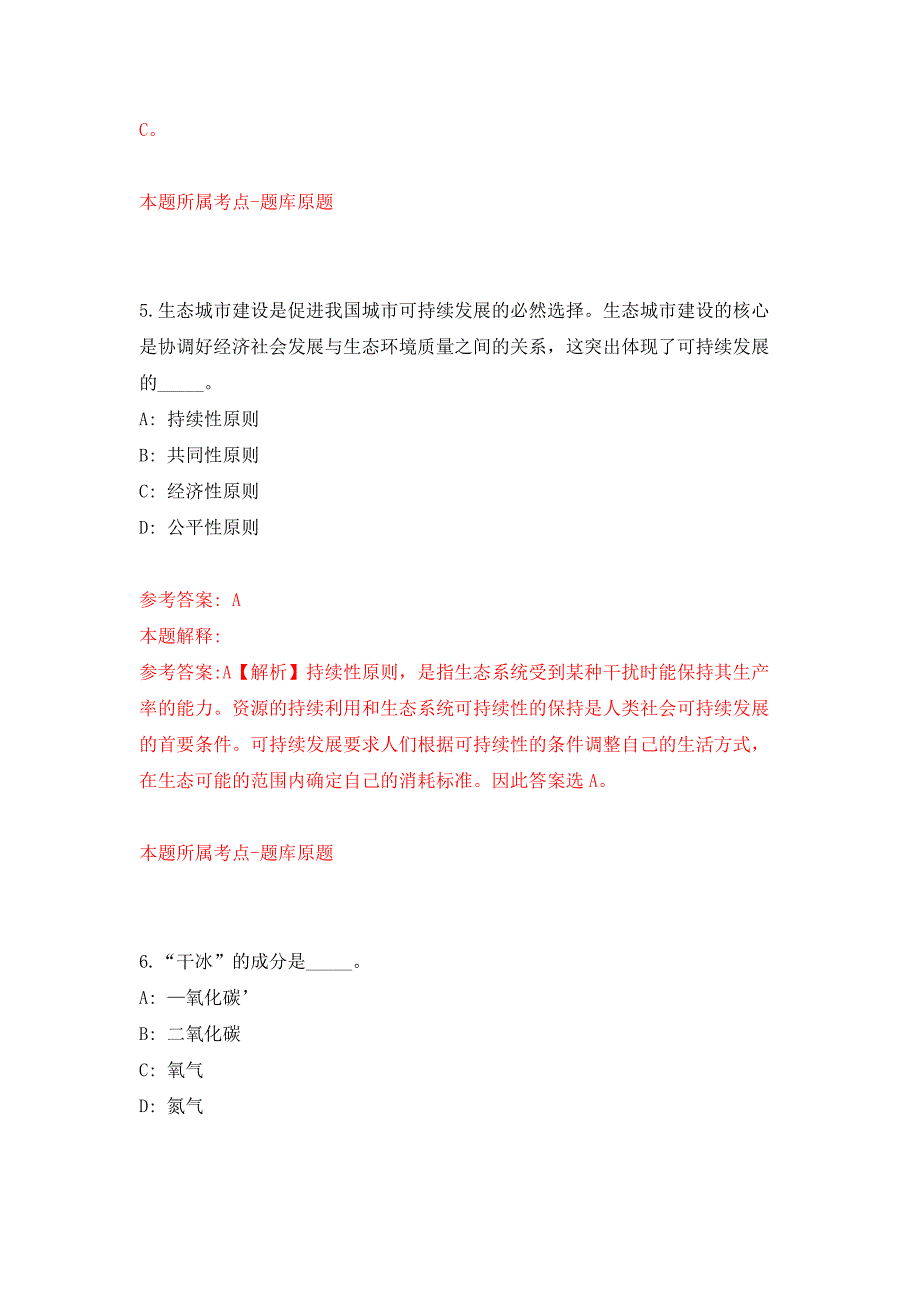 C。

本题所属考点-题库原题

5.生态城市建设是促进我国城市可持续发展的必然选择。生态城市建设的核心是协调好经济社会发展与生态环境质量之间的关系，这突出体现了可持续发展的_____。

A: 持续性原则

B: 共同性原则

C: 经济性原则

D: 公平性原则

参考答案: A

本题解释:

参考答案:A【解析】持续性原则，是指生态系统受到某种干扰时能保持其生产率的能力。资源的持续利用和生态系统可持续性的保持是人类社会可持续发展的首要条件。可持续发展要求人们根据可持续性的条件调整自己的生活方式，在生态可能的范围内确定自己的消耗标准。因此答案选A。

本题所属考点-题库原题

6.“干冰”的成分是_____。

A: 一氧化碳’

B: 二氧化碳

C: 氧气

D: 氮气